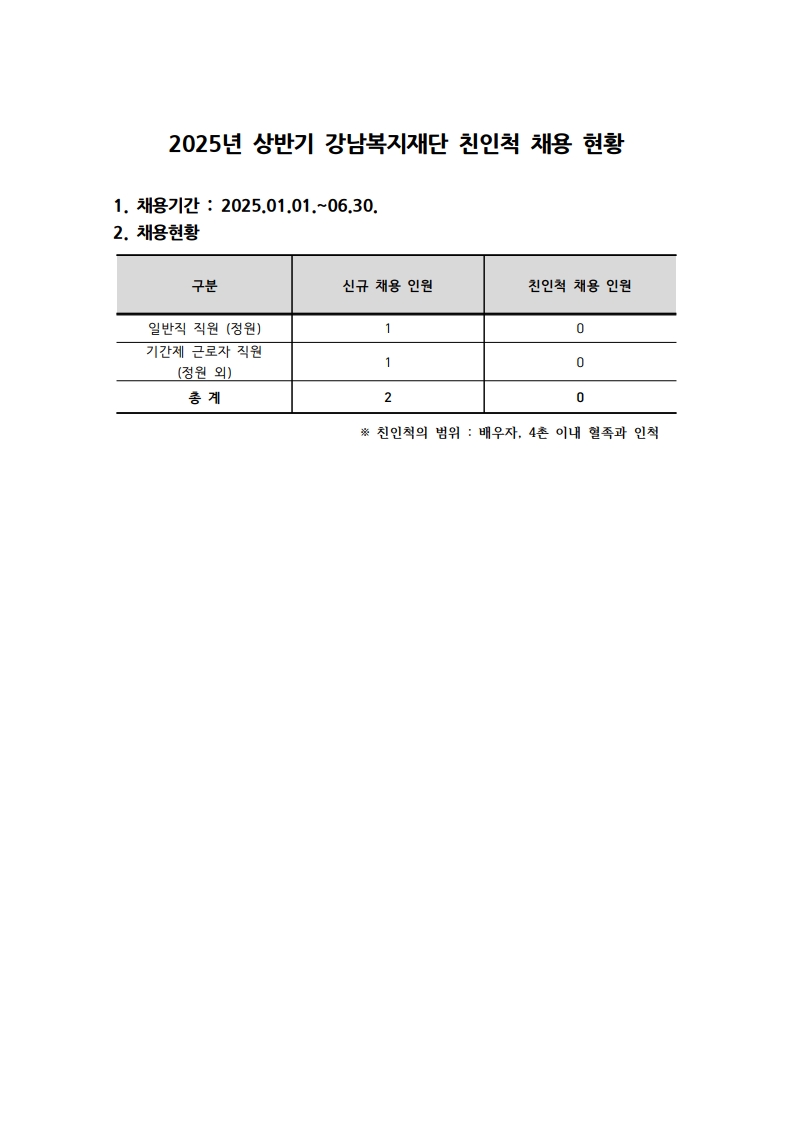 2025년 상반기 강남복지재단 친인척 채용 현황

1. 채용기간 : 2025.01.01.~06.30.
2. 채용현황

| 구분 | 신규 채용 인원 | 친인척 채용 인원 |
|---|---|---|
| 일반직 직원 (정원) | 1 | 0 |
| 기간제 근로자 직원 (정원 외) | 1 | 0 |
| 총 계 | 2 | 0 |

※ 친인척의 범위 : 배우자, 4촌 이내 혈족과 인척